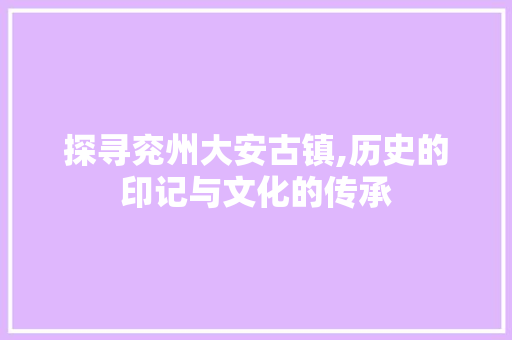 探寻兖州大安古镇,历史的印记与文化的传承